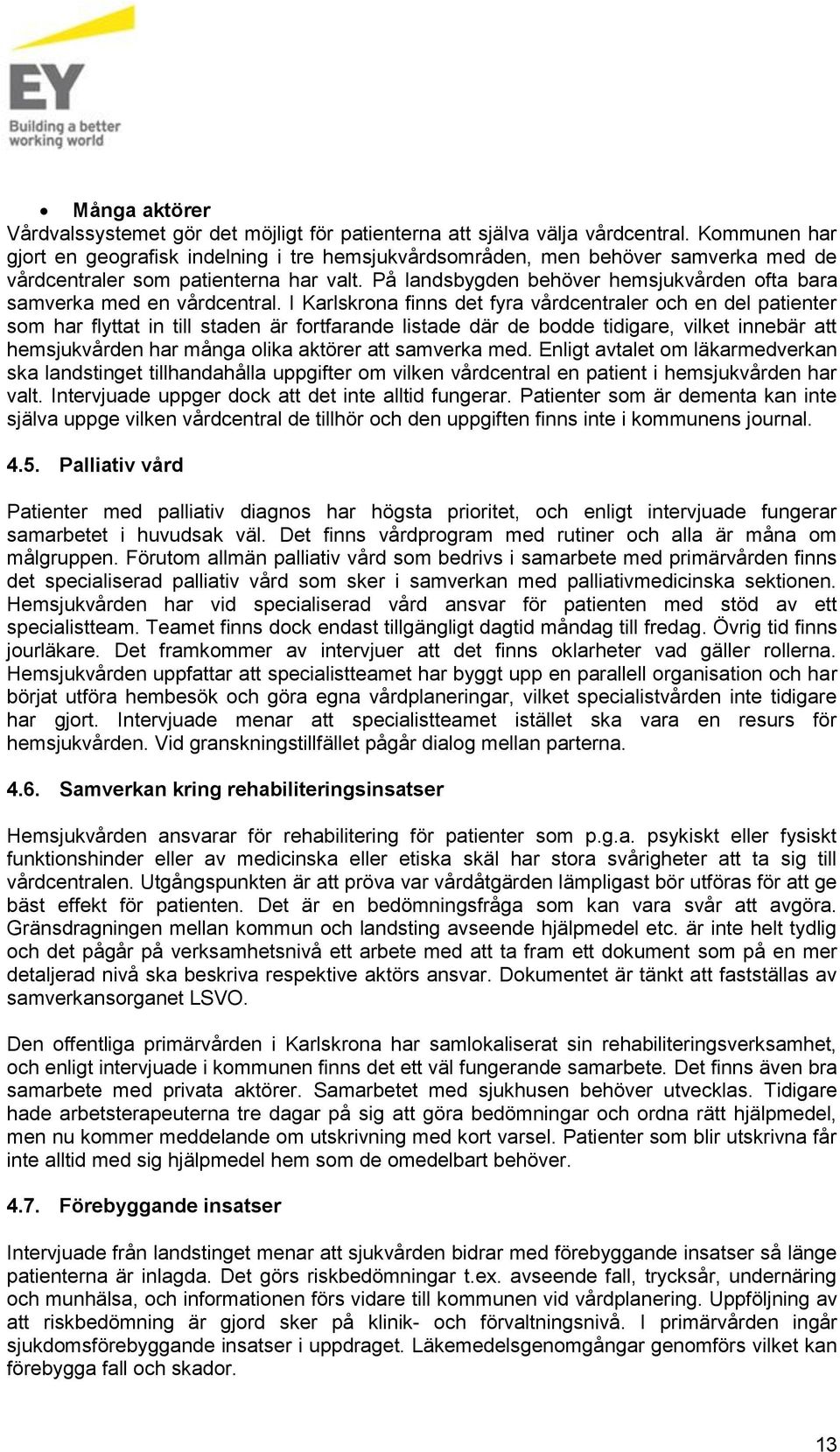 EY
Building a better working world

• Många aktörer
Vårdvalssystemet gör det möjligt för patienterna att själva välja vårdcentral. Kommunen har gjort en geografisk indelning i tre hemsjukvårdsområden, men behöver samverka med de vårdcentraler som patienterna har valt. På landsbygden behöver hemsjukvården ofta bara samverka med en vårdcentral. I Karlskrona finns det fyra vårdcentraler och en del patienter som har flyttat in till staden är fortfarande listade där de bodde tidigare, vilket innebär att hemsjukvården har många olika aktörer att samverka med. Enligt avtalet om läkarmedverkan ska landstinget tillhandahålla uppgifter om vilken vårdcentral en patient i hemsjukvården har valt. Intervjuade uppger dock att det inte alltid fungerar. Patienter som är dementa kan inte själva uppge vilken vårdcentral de tillhör och den uppgiften finns inte i kommunens journal.

4.5. Palliativ vård

Patienter med palliativ diagnos har högsta prioritet, och enligt intervjuade fungerar samarbetet i huvudsak väl. Det finns vårdprogram med rutiner och alla är måna om målgruppen. Förutom allmän palliativ vård som bedrivs i samarbete med primärvården finns det specialiserad palliativ vård som sker i samverkan med palliativmedicinska sektionen. Hemsjukvården har vid specialiserad vård ansvar för patienten med stöd av ett specialistteam. Teamet finns dock endast tillgängligt dagtid måndag till fredag. Övrig tid finns jourläkare. Det framkommer av intervjuer att det finns oklarheter vad gäller rollerna. Hemsjukvården uppfattar att specialistteamet har byggt upp en parallell organisation och har börjat utföra hembesök och göra egna vårdplaneringar, vilket specialistvården inte tidigare har gjort. Intervjuade menar att specialistteamet istället ska vara en resurs för hemsjukvården. Vid granskningstillfället pågår dialog mellan parterna.

4.6. Samverkan kring rehabiliteringsinsatser

Hemsjukvården ansvarar för rehabilitering för patienter som p.g.a. psykiskt eller fysiskt funktionshinder eller av medicinska eller etiska skäl har stora svårigheter att ta sig till vårdcentralen. Utgångspunkten är att pröva var vårdåtgärden lämpligast bör utföras för att ge bäst effekt för patienten. Det är en bedömningsfråga som kan vara svår att avgöra. Gränsdragningen mellan kommun och landsting avseende hjälpmedel etc. är inte helt tydlig och det pågår på verksamhetsnivå ett arbete med att ta fram ett dokument som på en mer detaljerad nivå ska beskriva respektive aktörs ansvar. Dokumentet är tänkt att fastställas av samverkansorganet LSVO.

Den offentliga primärvården i Karlskrona har samlokaliserat sin rehabiliteringsverksamhet, och enligt intervjuade i kommunen finns det ett väl fungerande samarbete. Det finns även bra samarbete med privata aktörer. Samarbetet med sjukhusen behöver utvecklas. Tidigare hade arbetsterapeuterna tre dagar på sig att göra bedömningar och ordna rätt hjälpmedel, men nu kommer meddelande om utskrivning med kort varsel. Patienter som blir utskrivna får inte alltid med sig hjälpmedel hem som de omedelbart behöver.

4.7. Förebyggande insatser

Intervjuade från landstinget menar att sjukvården bidrar med förebyggande insatser så länge patienterna är inlagda. Det görs riskbedömningar t.ex. avseende fall, trycksår, undernäring och munhälsa, och informationen förs vidare till kommunen vid vårdplanering. Uppföljning av att riskbedömning är gjord sker på klinik- och förvaltningsnivå. I primärvården ingår sjukdomsförebyggande insatser i uppdraget. Läkemedelsgenomgångar genomförs vilket kan förebygga fall och skador.

13